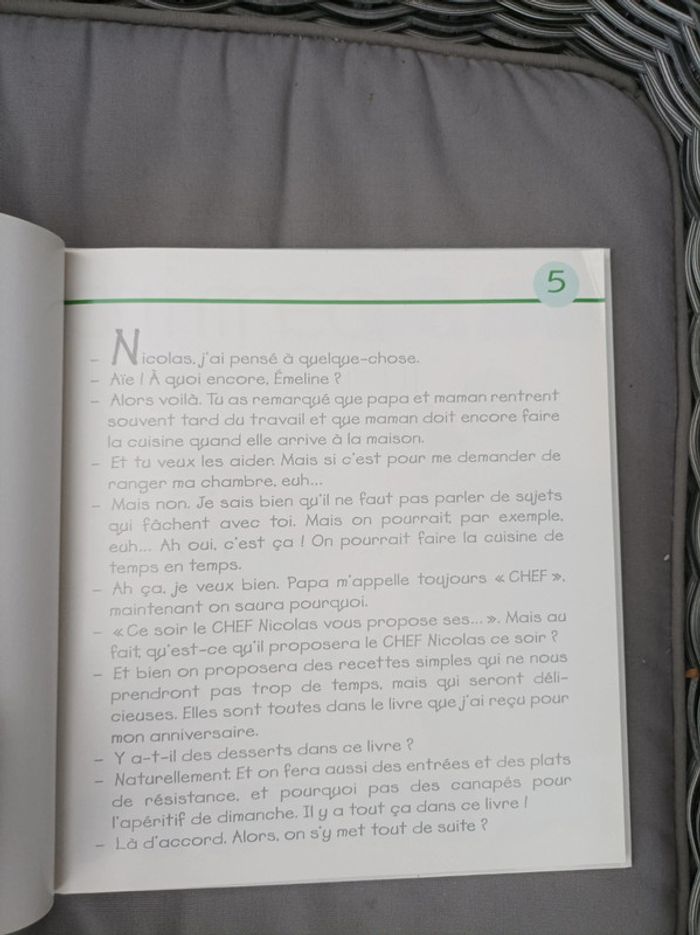 5

– Nicolas, j'ai pensé à quelque-chose.
– Aïe ! À quoi encore, Émeline ?
– Alors voilà. Tu as remarqué que papa et maman rentrent souvent tard du travail et que maman doit encore faire la cuisine quand elle arrive à la maison.
– Et tu veux les aider. Mais si c'est pour me demander de ranger ma chambre, euh...
– Mais non. Je sais bien qu'il ne faut pas parler de sujets qui fâchent avec toi. Mais on pourrait par exemple, euh... Ah oui, c'est ça ! On pourrait faire la cuisine de temps en temps.
– Ah ça, je veux bien. Papa m'appelle toujours « CHEF », maintenant on saura pourquoi.
– « Ce soir le CHEF Nicolas vous propose ses... ». Mais au fait, qu'est-ce qu'il proposera le CHEF Nicolas ce soir ?
– Et bien on proposera des recettes simples qui ne nous prendront pas trop de temps, mais qui seront délicieuses. Elles sont toutes dans le livre que j'ai reçu pour mon anniversaire.
– Y a-t-il des desserts dans ce livre ?
– Naturellement. Et on fera aussi des entrées et des plats de résistance, et pourquoi pas des canapés pour l'apéritif de dimanche. Il y a tout ça dans ce livre !
– Là d'accord. Alors, on s'y met tout de suite ?